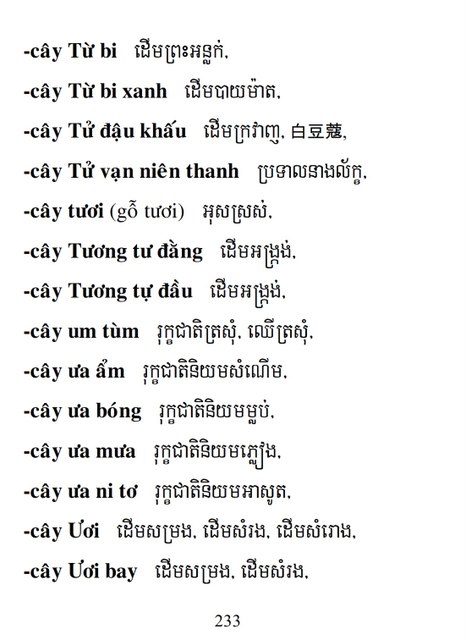 -cây Từ bi ដើមព្រះអន្លក់,

-cây Từ bi xanh ដើមបាយម៉ាត,

-cây Tử đậu khấu ដើមក្រវាញ, 白豆蔻,

-cây Tử vạn niên thanh ប្រទាលនាងល័ក្ខ,

-cây tươi (gỗ tươi) អុសស្រស់,

-cây Tương tư đằng ដើមអង្គ្រង់,

-cây Tương tự đầu ដើមអង្គ្រង់,

-cây um tùm រុក្ខជាតិត្រសុំ, ឈើត្រសុំ,

-cây ưa ẩm រុក្ខជាតិនិយមសំណើម,

-cây ưa bóng រុក្ខជាតិនិយមម្លប់,

-cây ưa mưa រុក្ខជាតិនិយមភ្លៀង,

-cây ưa ni tơ រុក្ខជាតិនិយមអាសូត,

-cây Ươi ដើមសម្រង, ដើមសំរង, ដើមសំរោង,

-cây Ươi bay ដើមសម្រង, ដើមសំរង,

233